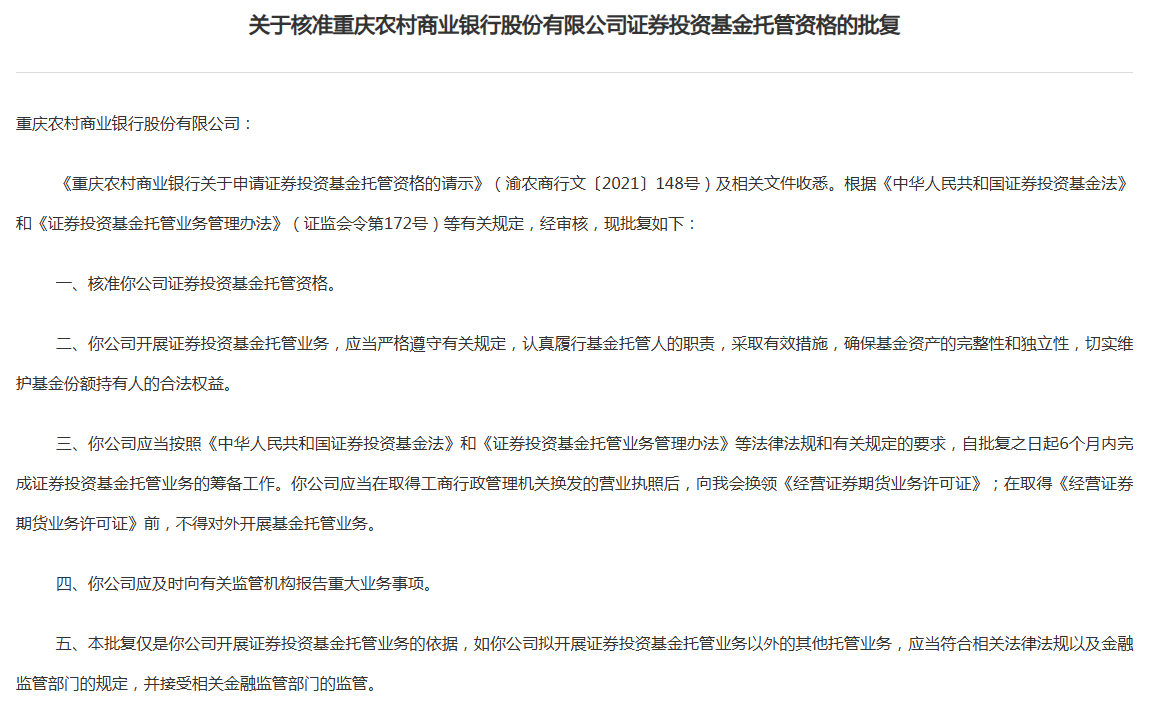 关于核准重庆农村商业银行股份有限公司证券投资基金托管资格的批复

重庆农村商业银行股份有限公司：

《重庆农村商业银行关于申请证券投资基金托管资格的请示》（渝农商行文〔2021〕148号）及相关文件收悉。根据《中华人民共和国证券投资基金法》和《证券投资基金托管业务管理办法》（证监会令第172号）等有关规定，经审核，现批复如下：

一、核准你公司证券投资基金托管资格。

二、你公司开展证券投资基金托管业务，应当严格遵守有关规定，认真履行基金托管人的职责，采取有效措施，确保基金资产的完整性和独立性，切实维护基金份额持有人的合法权益。

三、你公司应当按照《中华人民共和国证券投资基金法》和《证券投资基金托管业务管理办法》等法律法规和有关规定的要求，自批复之日起6个月内完成证券投资基金托管业务的筹备工作。你公司应当在取得工商行政管理机关换发的营业执照后，向我会换领《经营证券期货业务许可证》；在取得《经营证券期货业务许可证》前，不得对外开展基金托管业务。

四、你公司应及时向有关监管机构报告重大业务事项。

五、本批复仅是你公司开展证券投资基金托管业务的依据，如你公司拟开展证券投资基金托管业务以外的其他托管业务，应当符合相关法律法规以及金融监管部门的规定，并接受相关金融监管部门的监管。